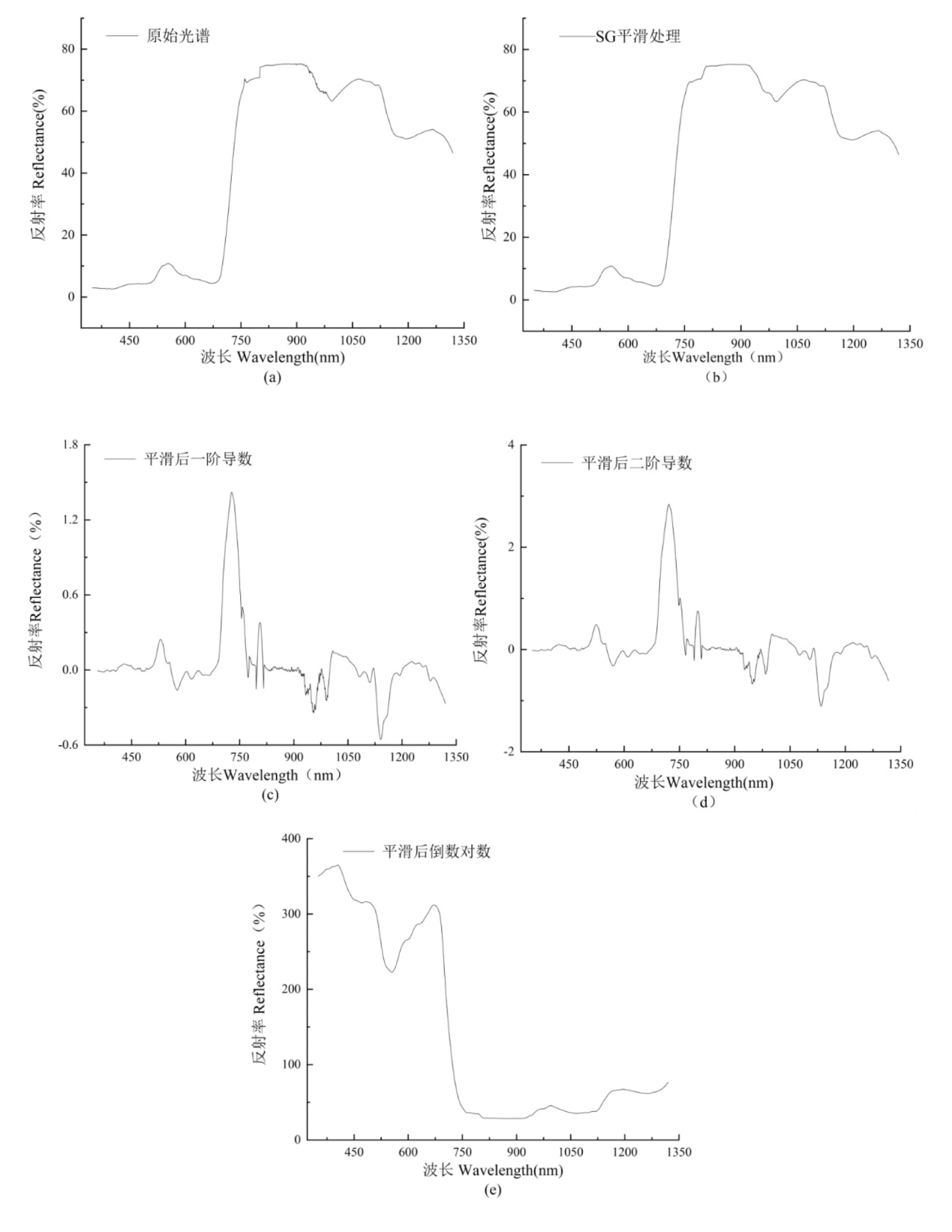 原始光谱

80
60
40
20
0

反射率 Reflectance(%)

450 600 750 900 1050 1200 1350

波长 Wavelength(nm)

(a)

SG平滑处理

80
60
40
20
0

反射率Reflectance(%)

450 600 750 900 1050 1200 1350

波长Wavelength（nm）

（b）

平滑后一阶导数

1.8
1.2
0.6
0.0
-0.6

反射率Reflectance（%）

450 600 750 900 1050 1200 1350

波长Wavelength（nm）

(c)

平滑后二阶导数

4
2
0
-2

反射率Reflectance(%)

450 600 750 900 1050 1200 1350

波长Wavelength(nm)

（d）

平滑后倒数对数

400
300
200
100
0

反射率 Reflectance（%）

450 600 750 900 1050 1200 1350

波长 Wavelength(nm)

(e)